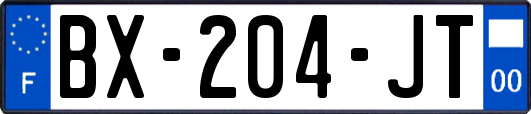 F

BX-204-JT

00